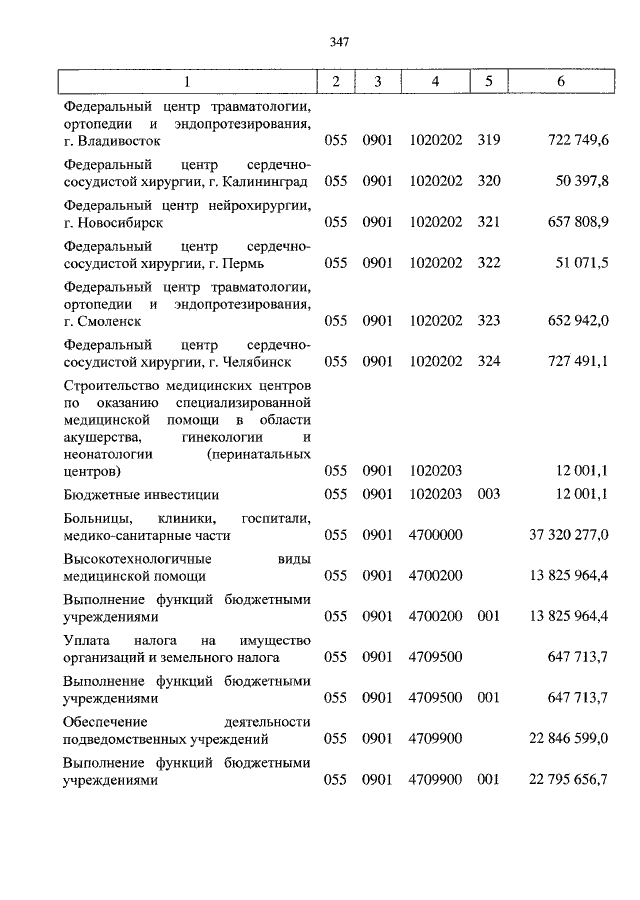 347

| 1 | 2 | 3 | 4 | 5 | 6 |
|---|---|---|---|---|---|
| Федеральный центр травматологии, ортопедии и эндопротезирования, г. Владивосток | 055 | 0901 | 1020202 | 319 | 722 749,6 |
| Федеральный центр сердечно-сосудистой хирургии, г. Калининград | 055 | 0901 | 1020202 | 320 | 50 397,8 |
| Федеральный центр нейрохирургии, г. Новосибирск | 055 | 0901 | 1020202 | 321 | 657 808,9 |
| Федеральный центр сердечно-сосудистой хирургии, г. Пермь | 055 | 0901 | 1020202 | 322 | 51 071,5 |
| Федеральный центр травматологии, ортопедии и эндопротезирования, г. Смоленск | 055 | 0901 | 1020202 | 323 | 652 942,0 |
| Федеральный центр сердечно-сосудистой хирургии, г. Челябинск | 055 | 0901 | 1020202 | 324 | 727 491,1 |
| Строительство медицинских центров по оказанию специализированной медицинской помощи в области акушерства, гинекологии и неонатологии (перинатальных центров) | 055 | 0901 | 1020203 | | 12 001,1 |
| Бюджетные инвестиции | 055 | 0901 | 1020203 | 003 | 12 001,1 |
| Больницы, клиники, госпитали, медико-санитарные части | 055 | 0901 | 4700000 | | 37 320 277,0 |
| Высокотехнологичные виды медицинской помощи | 055 | 0901 | 4700200 | | 13 825 964,4 |
| Выполнение функций бюджетными учреждениями | 055 | 0901 | 4700200 | 001 | 13 825 964,4 |
| Уплата налога на имущество организаций и земельного налога | 055 | 0901 | 4709500 | | 647 713,7 |
| Выполнение функций бюджетными учреждениями | 055 | 0901 | 4709500 | 001 | 647 713,7 |
| Обеспечение деятельности подведомственных учреждений | 055 | 0901 | 4709900 | | 22 846 599,0 |
| Выполнение функций бюджетными учреждениями | 055 | 0901 | 4709900 | 001 | 22 795 656,7 |